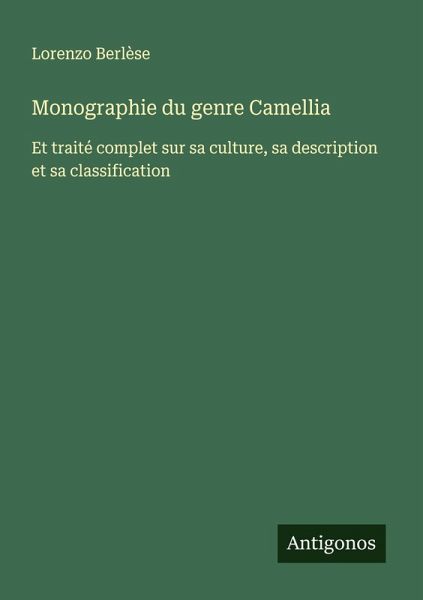 Lorenzo Berlèse

Monographie du genre Camellia

Et traité complet sur sa culture, sa description et sa classification

Antigonos